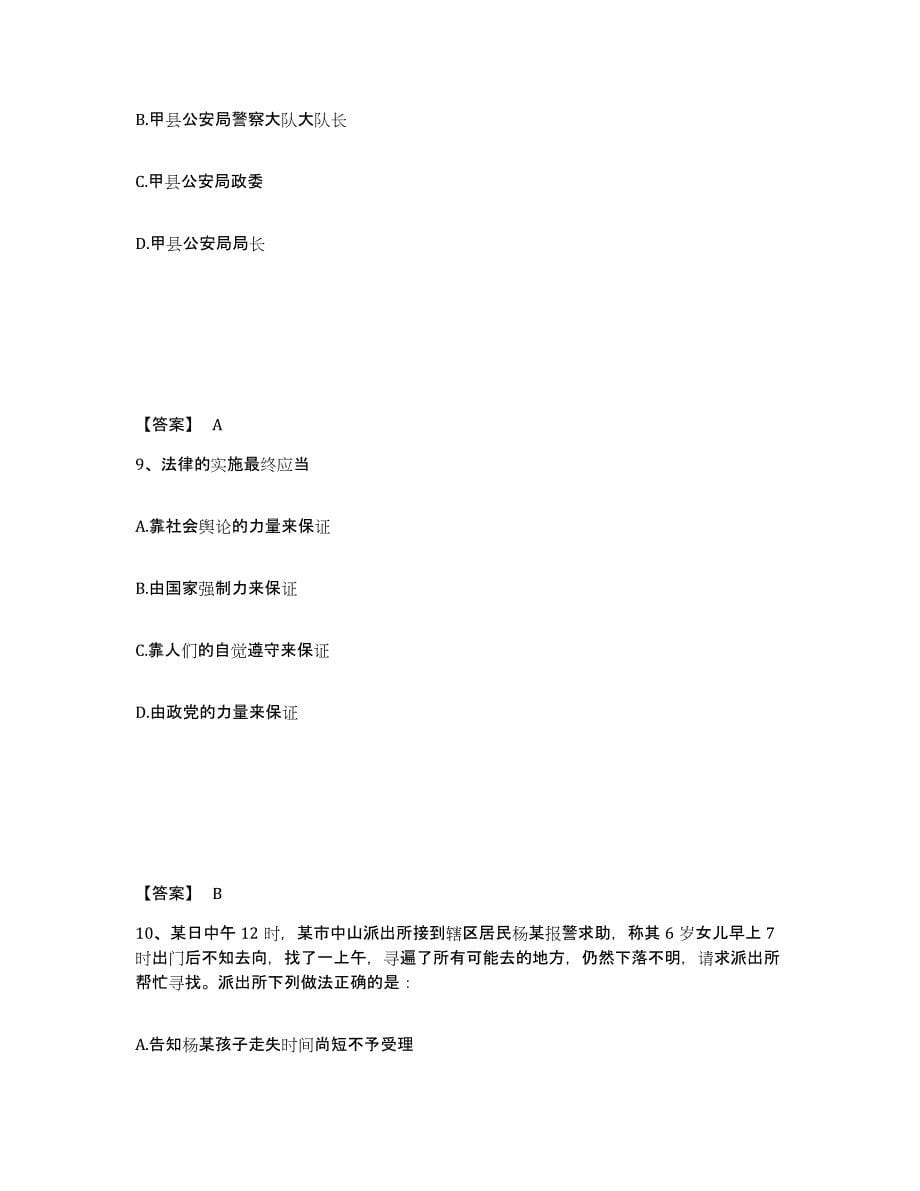 B.甲县公安局警察大队大队长

C.甲县公安局政委

D.甲县公安局局长

【答案】 A

9、法律的实施最终应当

A.靠社会舆论的力量来保证

B.由国家强制力来保证

C.靠人们的自觉遵守来保证

D.由政党的力量来保证

【答案】 B

10、某日中午 12 时，某市中山派出所接到辖区居民杨某报警求助，称其 6 岁女儿早上 7 时出门后不知去向，找了一上午，寻遍了所有可能去的地方，仍然下落不明，请求派出所帮忙寻找。派出所下列做法正确的是：

A.告知杨某孩子走失时间尚短不予受理